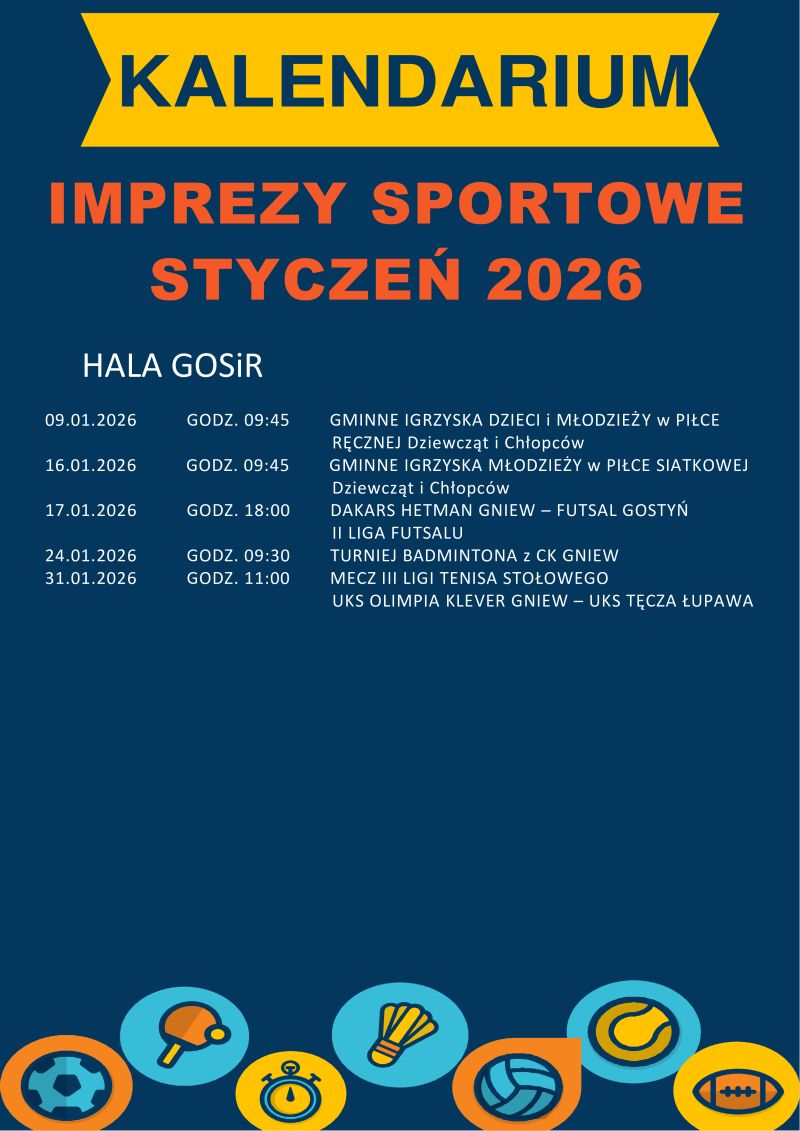 KALENDARIUM

IMPREZY SPORTOWE
STYCZEŃ 2026

HALA GOSiR

09.01.2026 GODZ. 09:45 GMINNE IGRZYSKA DZIECI i MŁODZIEŻY w PIŁCE RĘCZNEJ Dziewcząt i Chłopców

16.01.2026 GODZ. 09:45 GMINNE IGRZYSKA MŁODZIEŻY w PIŁCE SIATKOWEJ Dziewcząt i Chłopców

17.01.2026 GODZ. 18:00 DAKARS HETMAN GNIEW – FUTSAL GOSTYŃ II LIGA FUTSALU

24.01.2026 GODZ. 09:30 TURNIEJ BADMINTONA z CK GNIEW

31.01.2026 GODZ. 11:00 MECZ III LIGI TENISA STOŁOWEGO UKS OLIMPIA KLEVER GNIEW – UKS TĘCZA ŁUPAWA